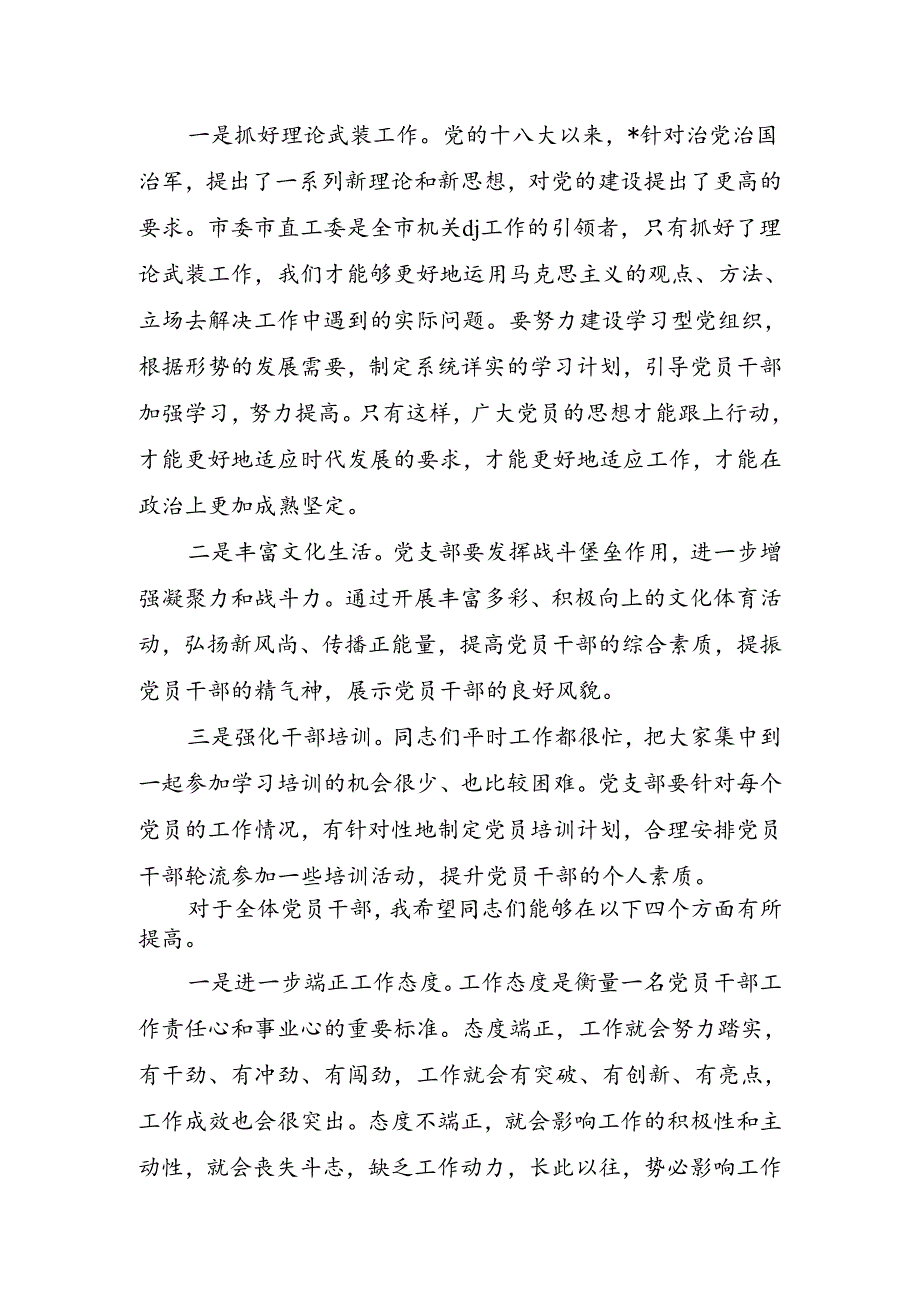 一是抓好理论武装工作。党的十八大以来，*针对治党治国治军，提出了一系列新理论和新思想，对党的建设提出了更高的要求。市委市直工委是全市机关dj工作的引领者，只有抓好了理论武装工作，我们才能够更好地运用马克思主义的观点、方法、立场去解决工作中遇到的实际问题。要努力建设学习型党组织，根据形势的发展需要，制定系统详实的学习计划，引导党员干部加强学习，努力提高。只有这样，广大党员的思想才能跟上行动，才能更好地适应时代发展的要求，才能更好地适应工作，才能在政治上更加成熟坚定。

二是丰富文化生活。党支部要发挥战斗堡垒作用，进一步增强凝聚力和战斗力。通过开展丰富多彩、积极向上的文化体育活动，弘扬新风尚、传播正能量，提高党员干部的综合素质，提振党员干部的精气神，展示党员干部的良好风貌。

三是强化干部培训。同志们平时工作都很忙，把大家集中到一起参加学习培训的机会很少、也比较困难。党支部要针对每个党员的工作情况，有针对性地制定党员培训计划，合理安排党员干部轮流参加一些培训活动，提升党员干部的个人素质。

对于全体党员干部，我希望同志们能够在以下四个方面有所提高。

一是进一步端正工作态度。工作态度是衡量一名党员干部工作责任心和事业心的重要标准。态度端正，工作就会努力踏实，有干劲、有冲劲、有闯劲，工作就会有突破、有创新、有亮点，工作成效也会很突出。态度不端正，就会影响工作的积极性和主动性，就会丧失斗志，缺乏工作动力，长此以往，势必影响工作